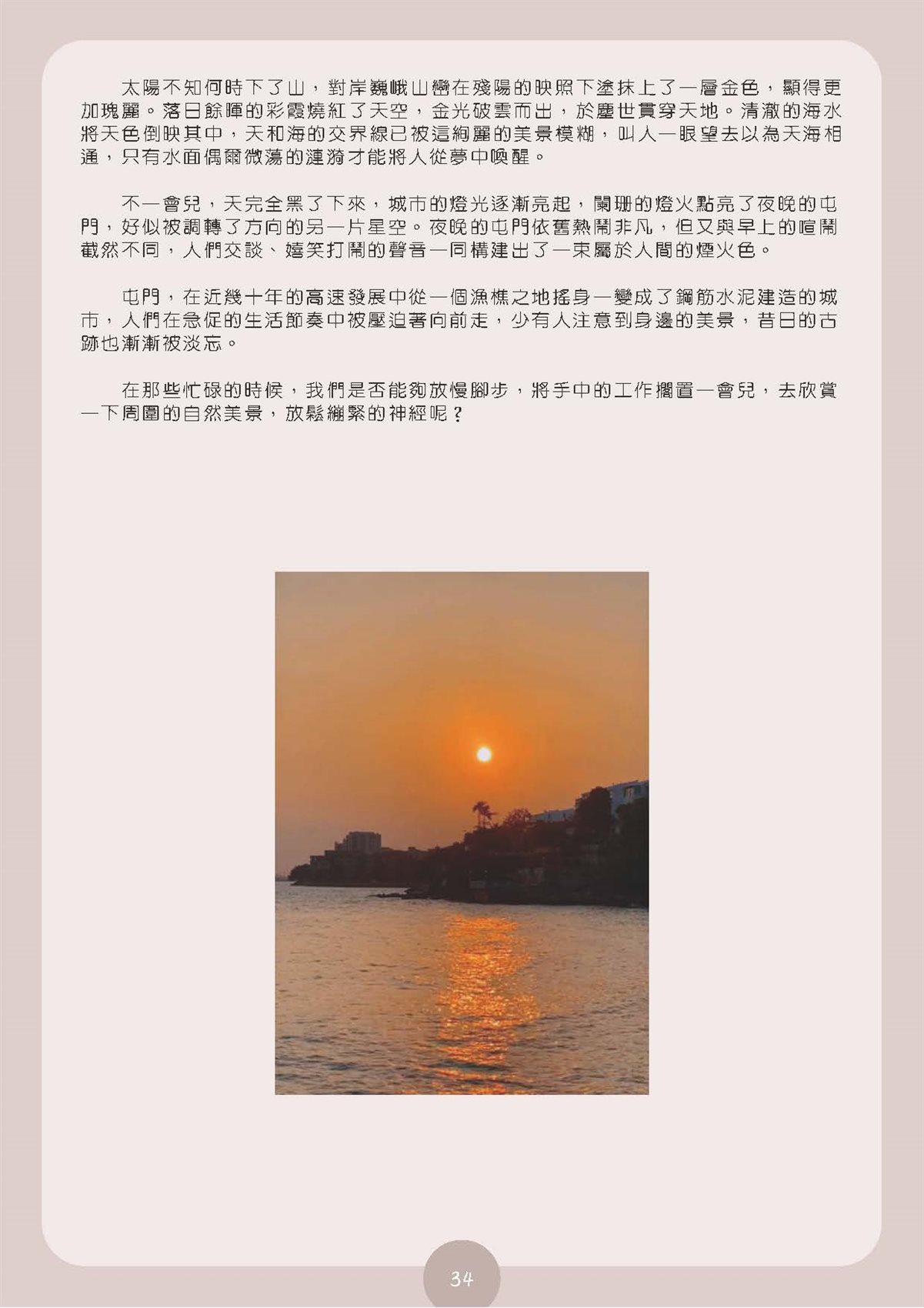 太陽不知何時下了山，對岸巍峨山巒在殘陽的映照下塗抹上了一層金色，顯得更加瑰麗。落日餘暉的彩霞燒紅了天空，金光破雲而出，於塵世貫穿天地。清澈的海水將天色倒映其中，天和海的交界線已被這絢麗的美景模糊，叫人一眼望去以為天海相通，只有水面偶爾微蕩的漣漪才能將人從夢中喚醒。

不一會兒，天完全黑了下來，城市的燈光逐漸亮起，闌珊的燈火點亮了夜晚的屯門，好似被調轉了方向的另一片星空。夜晚的屯門依舊熱鬧非凡，但又與早上的喧鬧截然不同，人們交談、嬉笑打鬧的聲音一同構建出了一束屬於人間的煙火色。

屯門，在近幾十年的高速發展中從一個漁樵之地搖身一變成了鋼筋水泥建造的城市，人們在急促的生活節奏中被壓迫著向前走，少有人注意到身邊的美景，昔日的古跡也漸漸被淡忘。

在那些忙碌的時候，我們是否能夠放慢腳步，將手中的工作擱置一會兒，去欣賞一下周圍的自然美景，放鬆繃緊的神經呢？

34